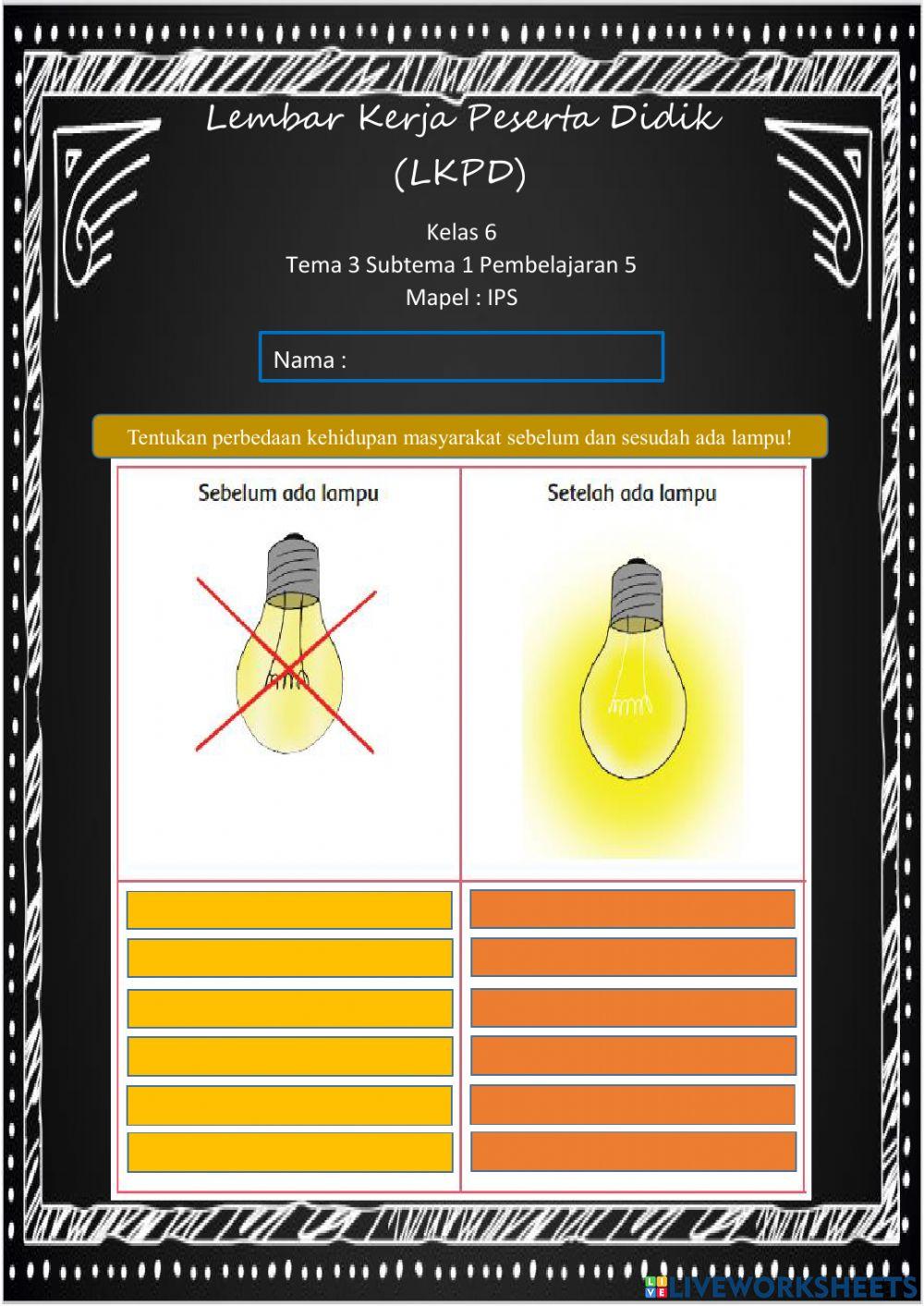 Lembar Kerja Peserta Didik
(LKPD)

Kelas 6
Tema 3 Subtema 1 Pembelajaran 5
Mapel : IPS

Nama :

Tentukan perbedaan kehidupan masyarakat sebelum dan sesudah ada lampu!

Sebelum ada lampu

Setelah ada lampu

LIVEWORKSHEETS